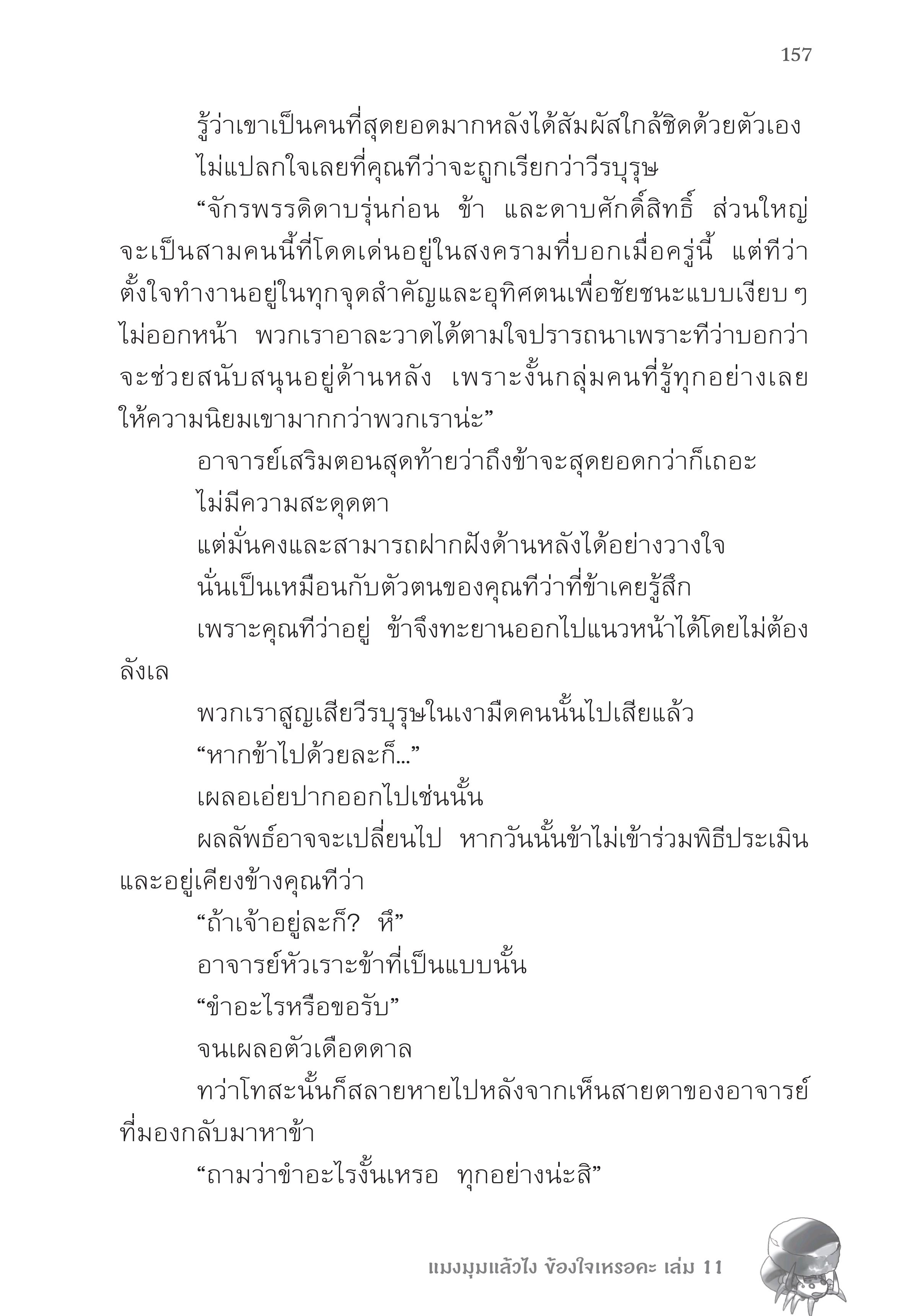 157

รู้ว่าเขาเป็นคนที่สุดยอดมากหลังได้สัมผัสใกล้ชิดด้วยตัวเอง

ไม่แปลกใจเลยที่คุณทีว่าจะถูกเรียกว่าวีรบุรุษ

“จักรพรรดิดาบรุ่นก่อน ข้า และดาบศักดิ์สิทธิ์ ส่วนใหญ่จะเป็นสามคนนี้ที่โดดเด่นอยู่ในสงครามที่บอกเมื่อครู่นี้ แต่ทีว่าตั้งใจทำงานอยู่ในทุกจุดสำคัญและอุทิศตนเพื่อชัยชนะแบบเงียบ ๆ ไม่ออกหน้า พวกเราอาละวาดได้ตามใจปรารถนาเพราะทีว่าบอกว่าจะช่วยสนับสนุนอยู่ด้านหลัง เพราะงั้นกลุ่มคนที่รู้ทุกอย่างเลยให้ความนิยมเขามากกว่าพวกเราน่ะ”

อาจารย์เสริมตอนสุดท้ายว่าถึงข้าจะสุดยอดกว่าก็เถอะ

ไม่มีความสะดุดตา

แต่มั่นคงและสามารถฝากฝังด้านหลังได้อย่างวางใจ

นั่นเป็นเหมือนกับตัวตนของคุณทีว่าที่ข้าเคยรู้สึก

เพราะคุณทีว่าอยู่ ข้าจึงทะยานออกไปแนวหน้าได้โดยไม่ต้องลังเล

พวกเราสูญเสียวีรบุรุษในเงามืดคนนั้นไปเสียแล้ว

“หากข้าไปด้วยละก็...”

เผลอเอ่ยปากออกไปเช่นนั้น

ผลลัพธ์อาจจะเปลี่ยนไป หากวันนั้นข้าไม่เข้าร่วมพิธีประเมินและอยู่เคียงข้างคุณทีว่า

“ถ้าเจ้าอยู่ละก็? หึ”

อาจารย์หัวเราะข้าที่เป็นแบบนั้น

“ขำอะไรหรือขอรับ”

จนเผลอตัวเดือดดาล

ทว่าโทสะนั้นก็สลายหายไปหลังจากเห็นสายตาของอาจารย์ที่มองกลับมาหาข้า

“ถามว่าขำอะไรงั้นเหรอ ทุกอย่างน่ะสิ”

แมงมุมแล้วไง ข้องใจเหรอคะ เล่ม 11